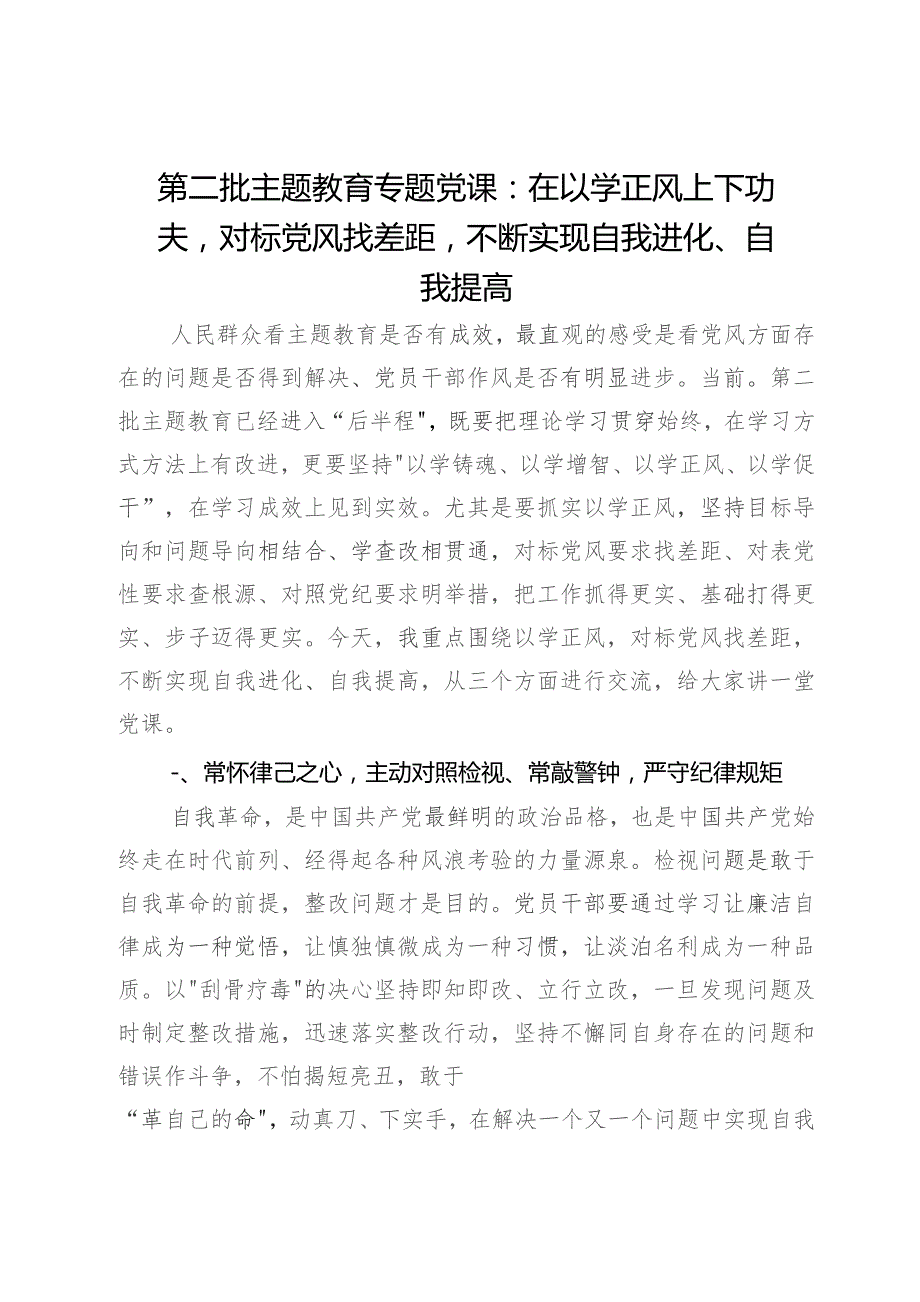 第二批主题教育专题党课：在以学正风上下功夫，对标党风找差距，不断实现自我进化、自我提高

人民群众看主题教育是否有成效，最直观的感受是看党风方面存在的问题是否得到解决、党员干部作风是否有明显进步。当前。第二批主题教育已经进入“后半程"，既要把理论学习贯穿始终，在学习方式方法上有改进，更要坚持"以学铸魂、以学增智、以学正风、以学促干”，在学习成效上见到实效。尤其是要抓实以学正风，坚持目标导向和问题导向相结合、学查改相贯通，对标党风要求找差距、对表党性要求查根源、对照党纪要求明举措，把工作抓得更实、基础打得更实、步子迈得更实。今天，我重点围绕以学正风，对标党风找差距，不断实现自我进化、自我提高，从三个方面进行交流，给大家讲一堂党课。

-、常怀律己之心，主动对照检视、常敲警钟，严守纪律规矩

自我革命，是中国共产党最鲜明的政治品格，也是中国共产党始终走在时代前列、经得起各种风浪考验的力量源泉。检视问题是敢于自我革命的前提，整改问题才是目的。党员干部要通过学习让廉洁自律成为一种觉悟，让慎独慎微成为一种习惯，让淡泊名利成为一种品质。以"刮骨疗毒"的决心坚持即知即改、立行立改，一旦发现问题及时制定整改措施，迅速落实整改行动，坚持不懈同自身存在的问题和错误作斗争，不怕揭短亮丑，敢于

“革自己的命"，动真刀、下实手，在解决一个又一个问题中实现自我